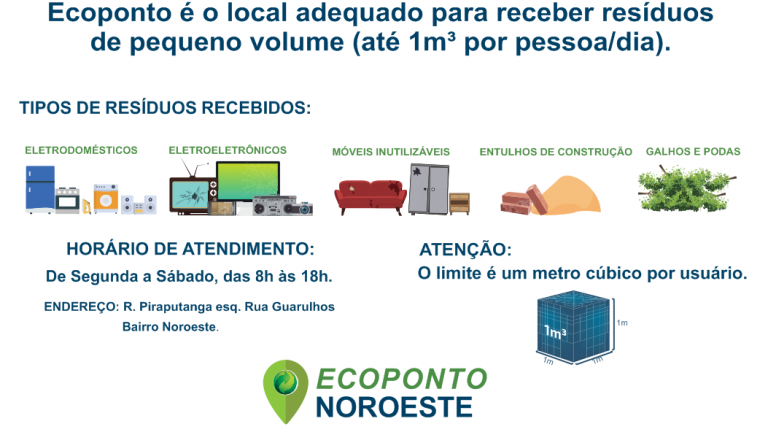 Ecoponto é o local adequado para receber resíduos de pequeno volume (até 1m³ por pessoa/dia).

TIPOS DE RESÍDUOS RECEBIDOS:

ELETRODOMÉSTICOS

ELETROELETRÔNICOS

MÓVEIS INUTILIZÁVEIS

ENTULHOS DE CONSTRUÇÃO

GALHOS E PODAS

HORÁRIO DE ATENDIMENTO:

De Segunda a Sábado, das 8h às 18h.

ENDEREÇO: R. Piraputanga esq. Rua Guarulhos Bairro Noroeste.

ATENÇÃO:

O limite é um metro cúbico por usuário.

1m³

1m

1m

1m

ECOPONTO NOROESTE